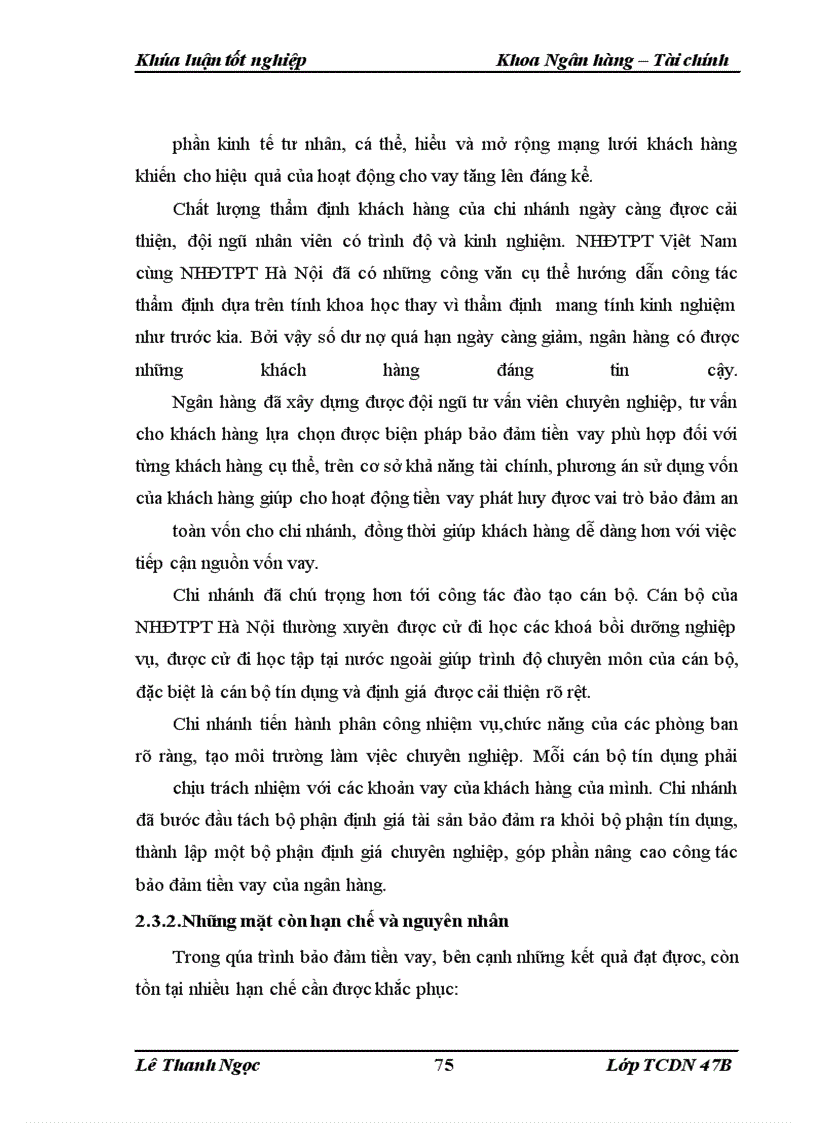 Khúa luận tốt nghiệp Khoa Ngân hàng – Tài chính

phần kinh tế tư nhân, cá thể, hiểu và mở rộng mạng lưới khách hàng khiến cho hiệu quả của hoạt động cho vay tăng lên đáng kể.

Chất lượng thẩm định khách hàng của chi nhánh ngày càng được cải thiện, đội ngũ nhân viên có trình độ và kinh nghiệm. NHĐTPT Việt Nam cùng NHĐTPT Hà Nội đã có những công văn cụ thể hướng dẫn công tác thẩm định dựa trên tính khoa học thay vì thẩm định mang tính kinh nghiệm như trước kia. Bởi vậy số dư nợ quá hạn ngày càng giảm, ngân hàng có được những khách hàng đáng tin cậy.

Ngân hàng đã xây dựng được đội ngũ tư vấn viên chuyên nghiệp, tư vấn cho khách hàng lựa chọn được biện pháp bảo đảm tiền vay phù hợp đối với từng khách hàng cụ thể, trên cơ sở khả năng tài chính, phương án sử dụng vốn của khách hàng giúp cho hoạt động tiền vay phát huy được vai trò bảo đảm an toàn vốn cho chi nhánh, đồng thời giúp khách hàng dễ dàng hơn với việc tiếp cận nguồn vốn vay.

Chi nhánh đã chú trọng hơn tới công tác đào tạo cán bộ. Cán bộ của NHĐTPT Hà Nội thường xuyên được cử đi học các khoá bồi dưỡng nghiệp vụ, được cử đi học tập tại nước ngoài giúp trình độ chuyên môn của cán bộ, đặc biệt là cán bộ tín dụng và định giá được cải thiện rõ rệt.

Chi nhánh tiến hành phân công nhiệm vụ,chức năng của các phòng ban rõ ràng, tạo môi trường làm việc chuyên nghiệp. Mỗi cán bộ tín dụng phải chịu trách nhiệm với các khoản vay của khách hàng của mình. Chi nhánh đã bước đầu tách bộ phận định giá tài sản bảo đảm ra khỏi bộ phận tín dụng, thành lập một bộ phận định giá chuyên nghiệp, góp phần nâng cao công tác bảo đảm tiền vay của ngân hàng.

2.3.2.Những mặt còn hạn chế và nguyên nhân

Trong qúa trình bảo đảm tiền vay, bên cạnh những kết quả đạt được, còn tồn tại nhiều hạn chế cần được khắc phục:

Lê Thanh Ngọc 75 Lớp TCDN 47B